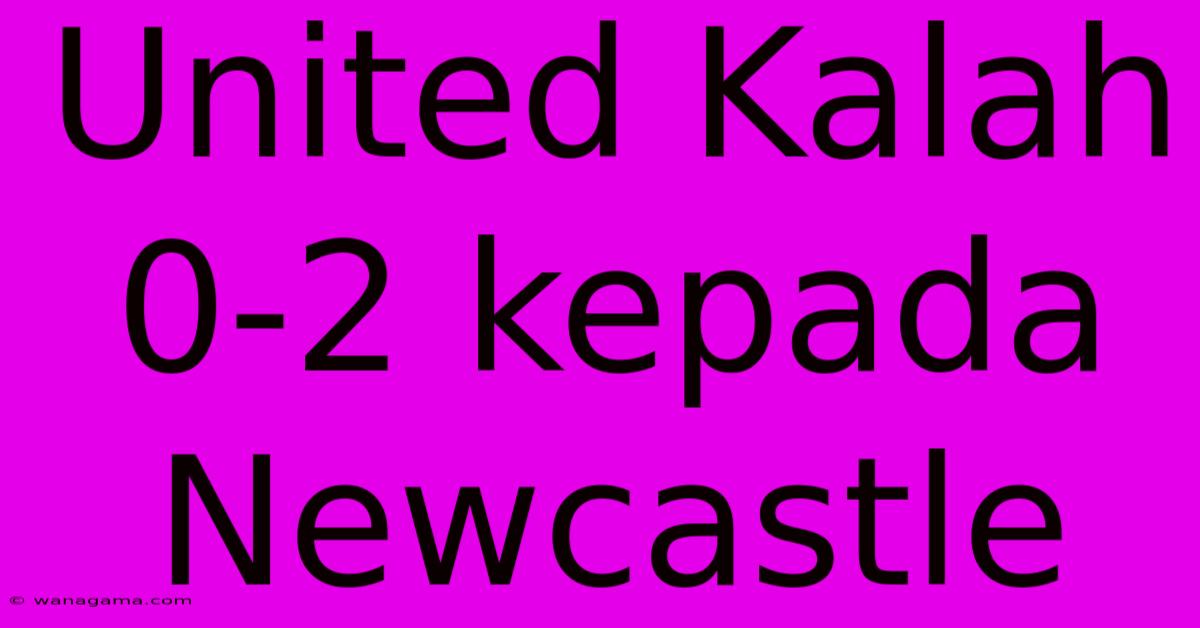 United Kalah 0-2 kepada Newcastle

© wanagama.com